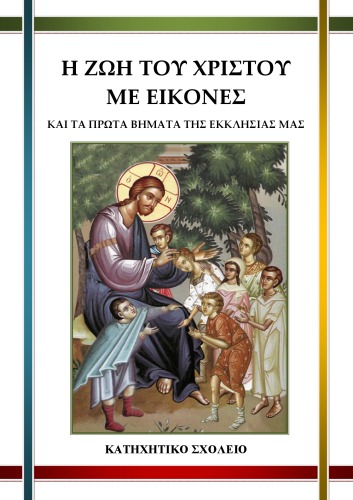 Η ΖΩΗ ΤΟΥ ΧΡΙΣΤΟΥ
ΜΕ ΕΙΚΟΝΕΣ

ΚΑΙ ΤΑ ΠΡΩΤΑ ΒΗΜΑΤΑ ΤΗΣ ΕΚΚΛΗΣΙΑΣ ΜΑΣ

Ο
Ω
Ν

ΚΑΤΗΧΗΤΙΚΟ ΣΧΟΛΕΙΟ